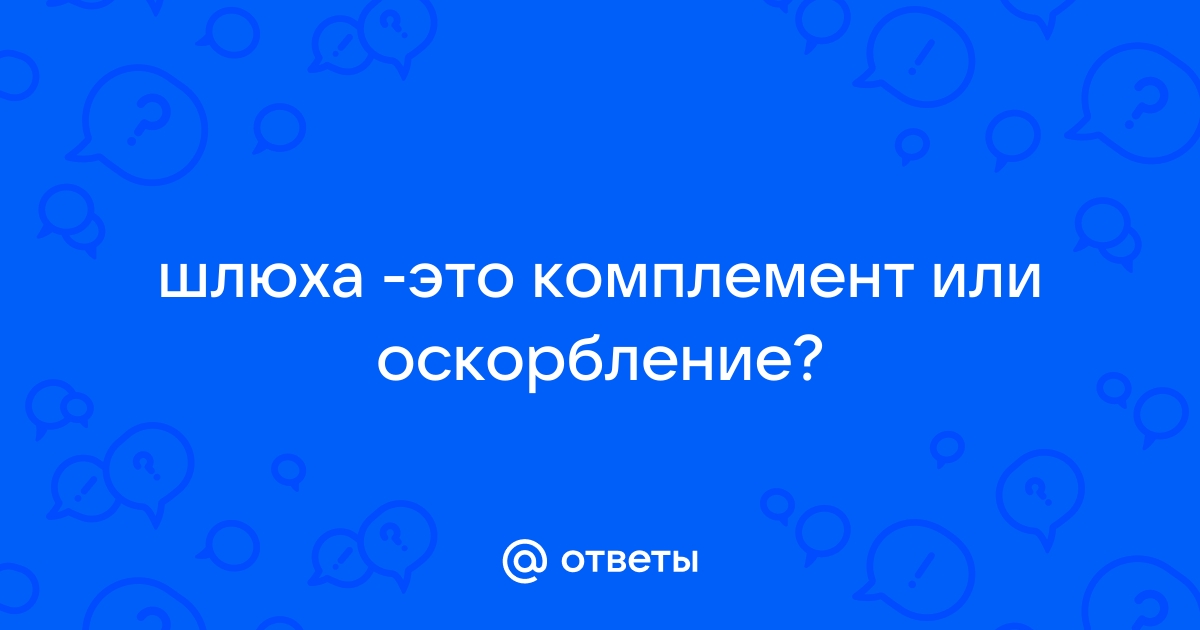 шлюха -это комплемент или оскорбление?

@ ответы